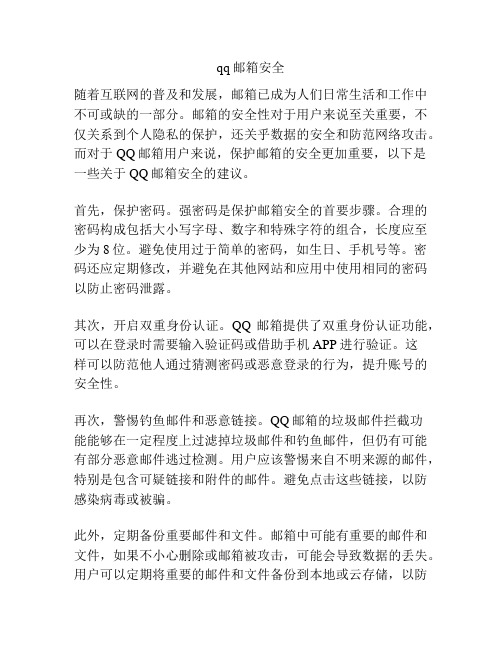 qq 邮箱安全

随着互联网的普及和发展，邮箱已成为人们日常生活和工作中不可或缺的一部分。邮箱的安全性对于用户来说至关重要，不仅关系到个人隐私的保护，还关乎数据的安全和防范网络攻击。而对于 QQ 邮箱用户来说，保护邮箱的安全更加重要，以下是一些关于 QQ 邮箱安全的建议。

首先，保护密码。强密码是保护邮箱安全的首要步骤。合理的密码构成包括大小写字母、数字和特殊字符的组合，长度应至少为 8 位。避免使用过于简单的密码，如生日、手机号等。密码还应定期修改，并避免在其他网站和应用中使用相同的密码以防止密码泄露。

其次，开启双重身份认证。QQ 邮箱提供了双重身份认证功能，可以在登录时需要输入验证码或借助手机 APP 进行验证。这样可以防范他人通过猜测密码或恶意登录的行为，提升账号的安全性。

再次，警惕钓鱼邮件和恶意链接。QQ 邮箱的垃圾邮件拦截功能能够在一定程度上过滤掉垃圾邮件和钓鱼邮件，但仍有可能有部分恶意邮件逃过检测。用户应该警惕来自不明来源的邮件，特别是包含可疑链接和附件的邮件。避免点击这些链接，以防感染病毒或被骗。

此外，定期备份重要邮件和文件。邮箱中可能有重要的邮件和文件，如果不小心删除或邮箱被攻击，可能会导致数据的丢失。用户可以定期将重要的邮件和文件备份到本地或云存储，以防